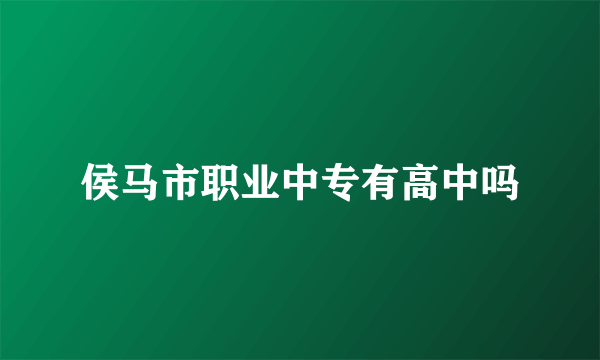 侯马市职业中专有高中吗